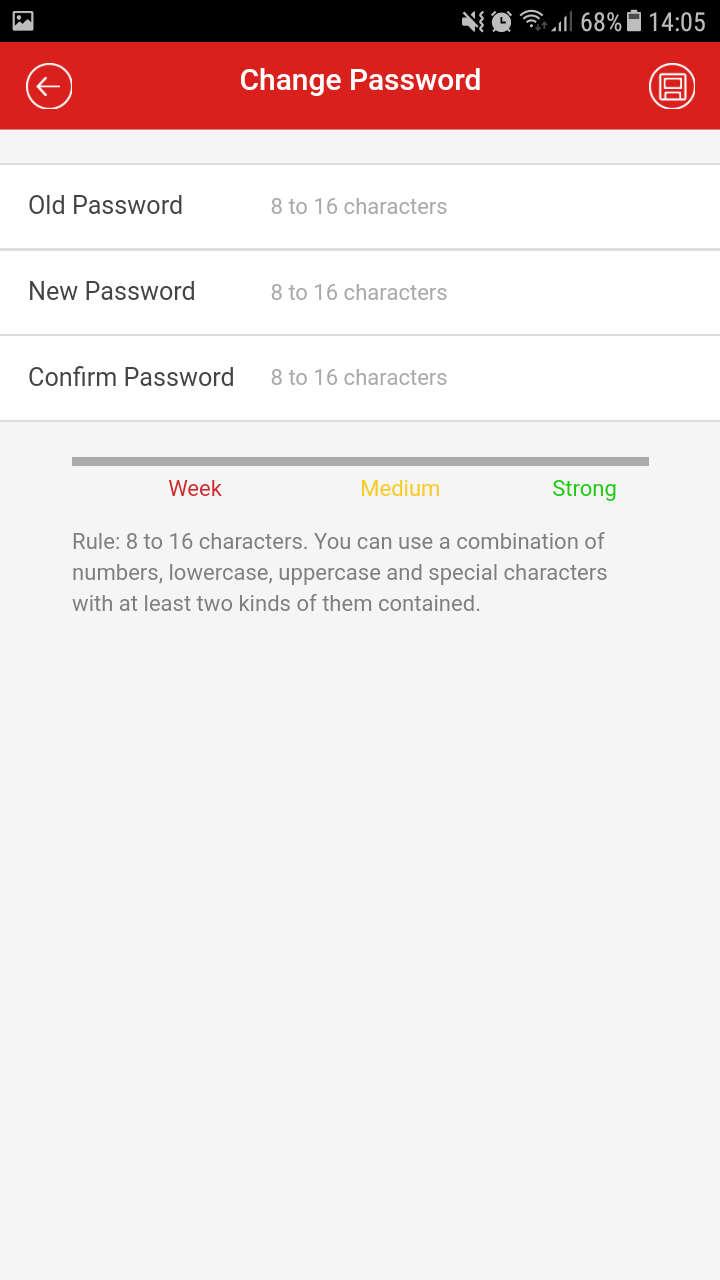 68% 14:05

Change Password

Old Password 8 to 16 characters

New Password 8 to 16 characters

Confirm Password 8 to 16 characters

Week Medium Strong

Rule: 8 to 16 characters. You can use a combination of numbers, lowercase, uppercase and special characters with at least two kinds of them contained.